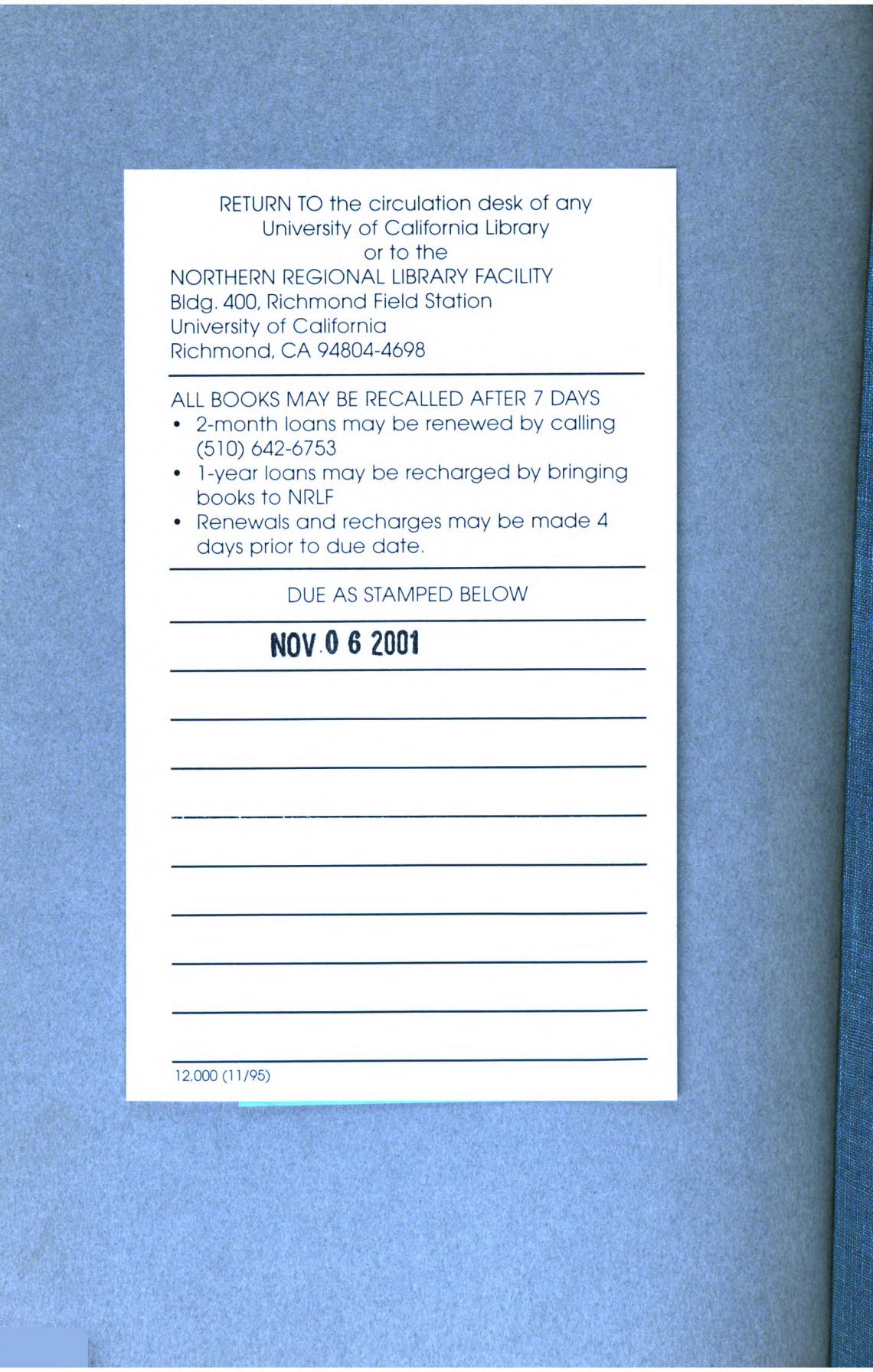 RETURN TO the circulation desk of any
University of California Library
or to the
NORTHERN REGIONAL LIBRARY FACILITY
Bldg. 400, Richmond Field Station
University of California
Richmond, CA 94804-4698

ALL BOOKS MAY BE RECALLED AFTER 7 DAYS
• 2-month loans may be renewed by calling (510) 642-6753
• 1-year loans may be recharged by bringing books to NRLF
• Renewals and recharges may be made 4 days prior to due date.

DUE AS STAMPED BELOW

NOV 0 6 2001

12,000 (11/95)